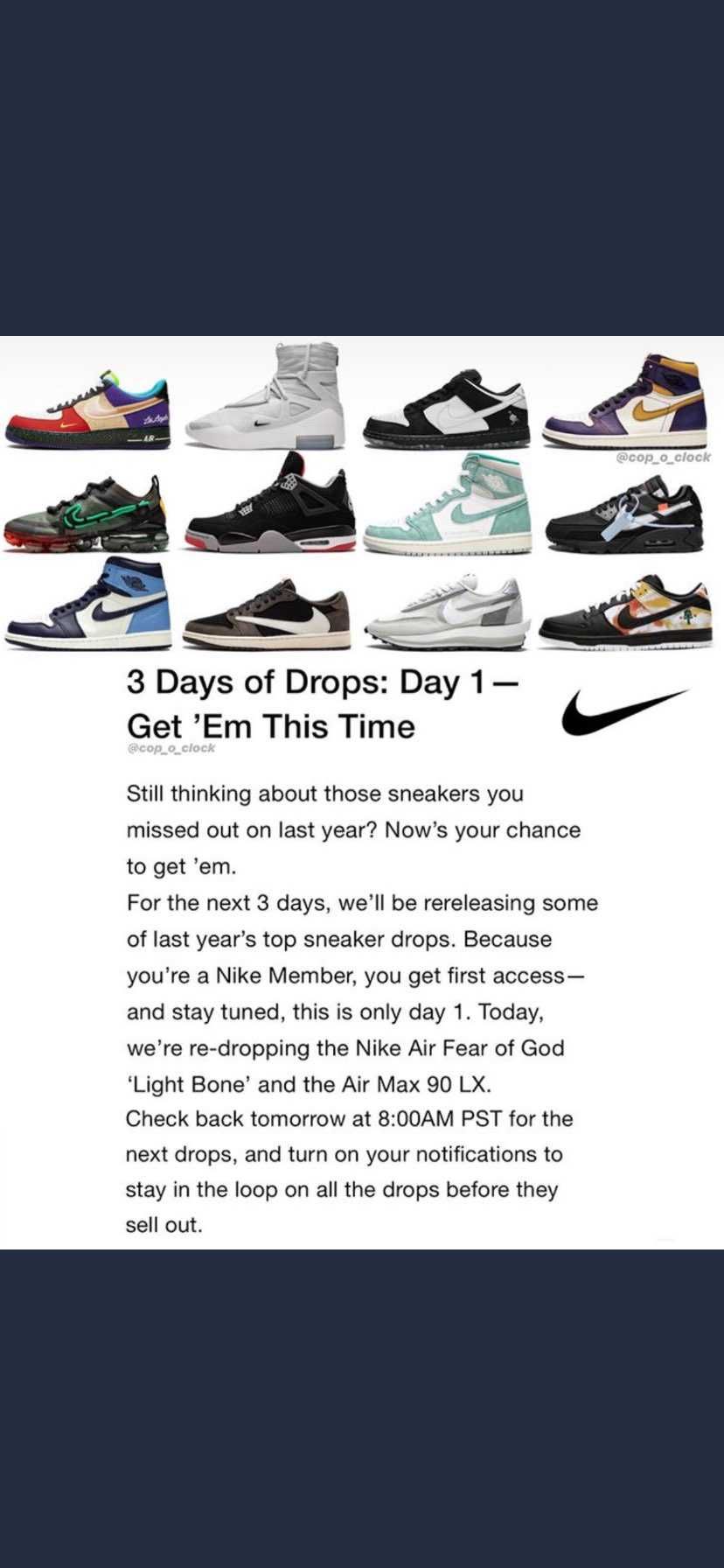 @cop_o_clock

3 Days of Drops: Day 1— Get 'Em This Time

@cop_o_clock

Still thinking about those sneakers you missed out on last year? Now's your chance to get 'em.

For the next 3 days, we'll be rereleasing some of last year's top sneaker drops. Because you're a Nike Member, you get first access— and stay tuned, this is only day 1. Today, we're re-dropping the Nike Air Fear of God 'Light Bone' and the Air Max 90 LX.

Check back tomorrow at 8:00AM PST for the next drops, and turn on your notifications to stay in the loop on all the drops before they sell out.